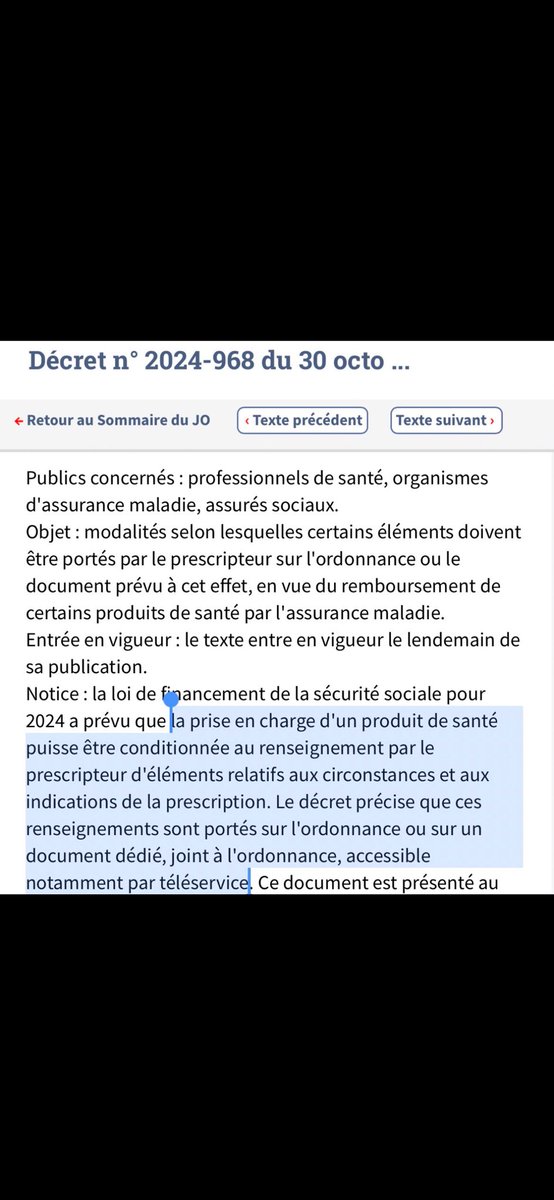 Décret n° 2024-968 du 30 octo ...

← Retour au Sommaire du JO

‹ Texte précédent

Texte suivant ›

Publics concernés : professionnels de santé, organismes d'assurance maladie, assurés sociaux.
Objet : modalités selon lesquelles certains éléments doivent être portés par le prescripteur sur l'ordonnance ou le document prévu à cet effet, en vue du remboursement de certains produits de santé par l'assurance maladie.
Entrée en vigueur : le texte entre en vigueur le lendemain de sa publication.
Notice : la loi de financement de la sécurité sociale pour 2024 a prévu que la prise en charge d'un produit de santé puisse être conditionnée au renseignement par le prescripteur d'éléments relatifs aux circonstances et aux indications de la prescription. Le décret précise que ces renseignements sont portés sur l'ordonnance ou sur un document dédié, joint à l'ordonnance, accessible notamment par téléservice. Ce document est présenté au